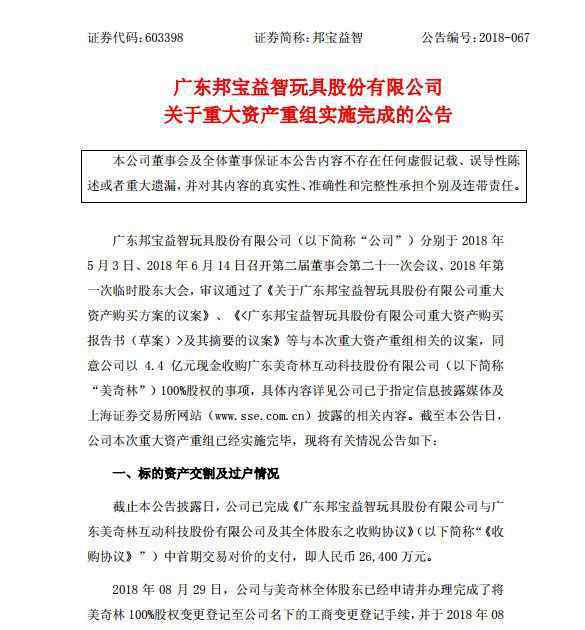 证券代码：603398　　　　证券简称：邦宝益智　　　　公告编号：2018-067

广东邦宝益智玩具股份有限公司
关于重大资产重组实施完成的公告

本公司董事会及全体董事保证本公告内容不存在任何虚假记载、误导性陈述或者重大遗漏，并对其内容的真实性、准确性和完整性承担个别及连带责任。

广东邦宝益智玩具股份有限公司（以下简称“公司”）分别于 2018 年 5 月 3 日、2018 年 6 月 14 日召开第二届董事会第二十一次会议、2018 年第一次临时股东大会，审议通过了《关于广东邦宝益智玩具股份有限公司重大资产购买方案的议案》、《<广东邦宝益智玩具股份有限公司重大资产购买报告书（草案）>及其摘要的议案》等与本次重大资产重组相关的议案，同意公司以 4.4 亿元现金收购广东美奇林互动科技股份有限公司（以下简称“美奇林”）100%股权的事项，具体内容详见公司已于指定信息披露媒体及上海证券交易所网站（www.sse.com.cn）披露的相关内容。截至本公告日，公司本次重大资产重组已经实施完毕，现将有关情况公告如下：

一、标的资产交割及过户情况

截止本公告披露日，公司已完成《广东邦宝益智玩具股份有限公司与广东美奇林互动科技股份有限公司及其全体股东之收购协议》（以下简称“《收购协议》”）中首期交易对价的支付，即人民币 26,400 万元。

2018 年 08 月 29 日，公司与美奇林全体股东已经申请并办理完成了将美奇林 100%股权变更登记至公司名下的工商变更登记手续，并于 2018 年 08